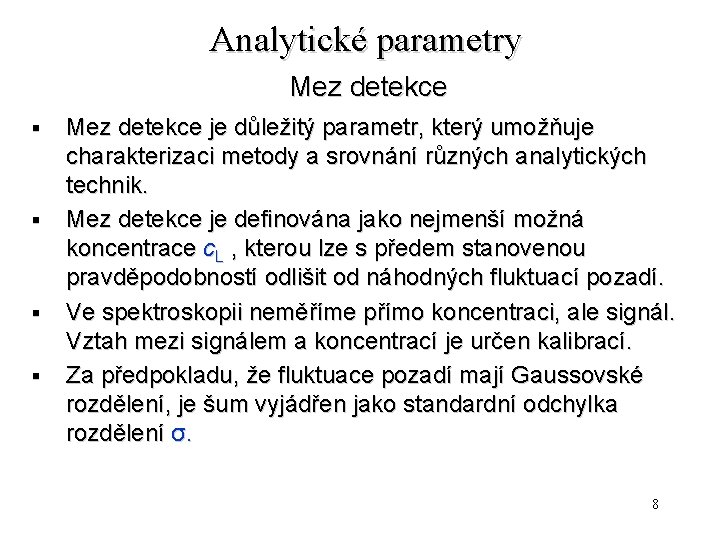 Analytické parametry

Mez detekce

▪ Mez detekce je důležitý parametr, který umožňuje charakterizaci metody a srovnání různých analytických technik.

▪ Mez detekce je definována jako nejmenší možná koncentrace $c_L$ , kterou lze s předem stanovenou pravděpodobností odlišit od náhodných fluktuací pozadí.

▪ Ve spektroskopii neměříme přímo koncentraci, ale signál. Vztah mezi signálem a koncentrací je určen kalibrací.

▪ Za předpokladu, že fluktuace pozadí mají Gaussovské rozdělení, je šum vyjádřen jako standardní odchylka rozdělení $\sigma$.

8